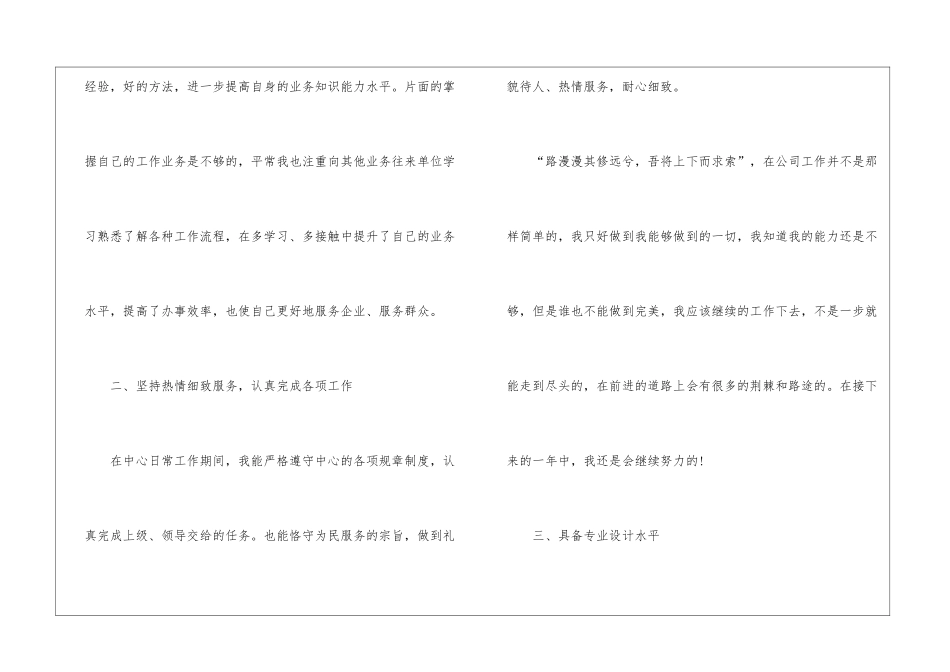 经验，好的方法，进一步提高自身的业务知识能力水平。片面的掌握自己的工作业务是不够的，平常我也注重向其他业务往来单位学习熟悉了解各种工作流程，在多学习、多接触中提升了自己的业务水平，提高了办事效率，也使自己更好地服务企业、服务群众。

二、坚持热情细致服务，认真完成各项工作

在中心日常工作期间，我能严格遵守中心的各项规章制度，认真完成上级、领导交给的任务。也能恪守为民服务的宗旨，做到礼貌待人、热情服务，耐心细致。

“路漫漫其修远兮，吾将上下而求索”，在公司工作并不是那样简单的，我只好做到我能够做到的一切，我知道我的能力还是不够，但是谁也不能做到完美，我应该继续的工作下去，不是一步就能走到尽头的，在前进的道路上会有很多的荆棘和路途的。在接下来的一年中，我还是会继续努力的!

三、具备专业设计水平